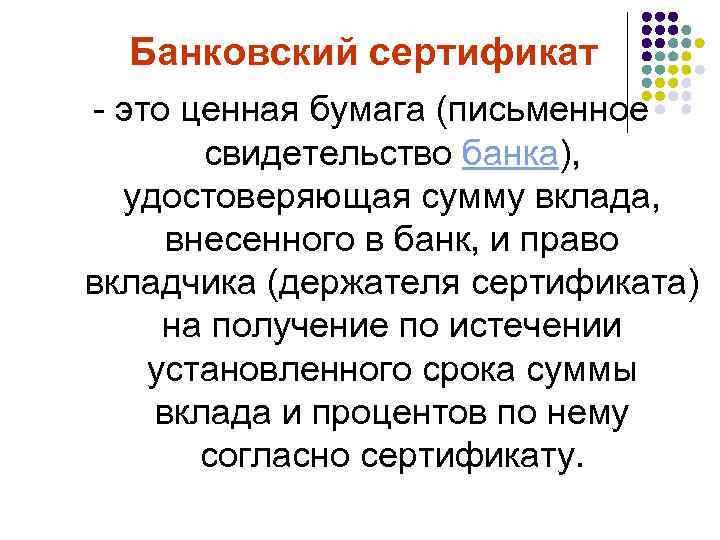 Банковский сертификат

- это ценная бумага (письменное свидетельство банка), удостоверяющая сумму вклада, внесенного в банк, и право вкладчика (держателя сертификата) на получение по истечении установленного срока суммы вклада и процентов по нему согласно сертификату.